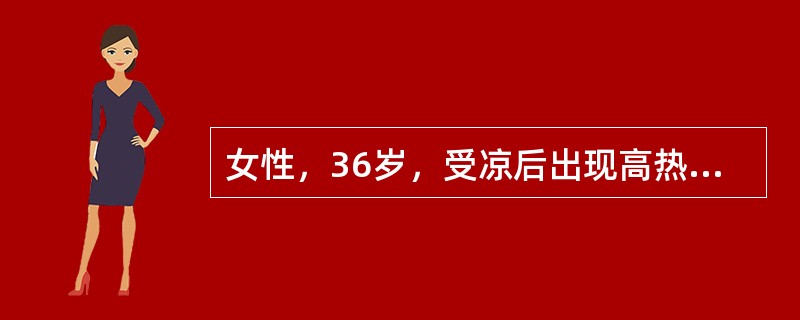 女性，36岁，受凉后出现高热...